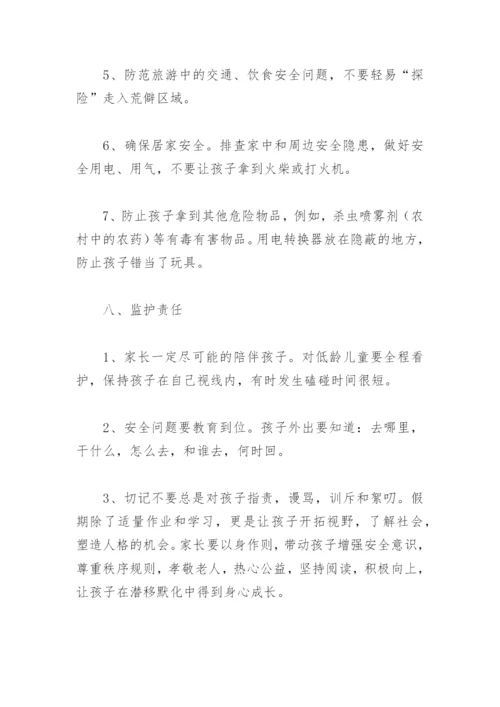 5、防范旅游中的交通、饮食安全问题，不要轻易“探险”走入荒僻区域。

6、确保居家安全。排查家中和周边安全隐患，做好安全用电、用气，不要让孩子拿到火柴或打火机。

7、防止孩子拿到其他危险物品，例如，杀虫喷雾剂（农村中的农药）等有毒有害物品。用电转换器放在隐蔽的地方，防止孩子错当了玩具。

八、监护责任

1、家长一定尽可能的陪伴孩子。对低龄儿童要全程看护，保持孩子在自己视线内，有时发生磕碰时间很短。

2、安全问题要教育到位。孩子外出要知道：去哪里，干什么，怎么去，和谁去，何时回。

3、切记不要总是对孩子指责，谩骂，训斥和絮叨。假期除了适量作业和学习，更是让孩子开拓视野，了解社会，塑造人格的机会。家长要以身作则，带动孩子增强安全意识，尊重秩序规则，孝敬老人，热心公益，坚持阅读，积极向上，让孩子在潜移默化中得到身心成长。